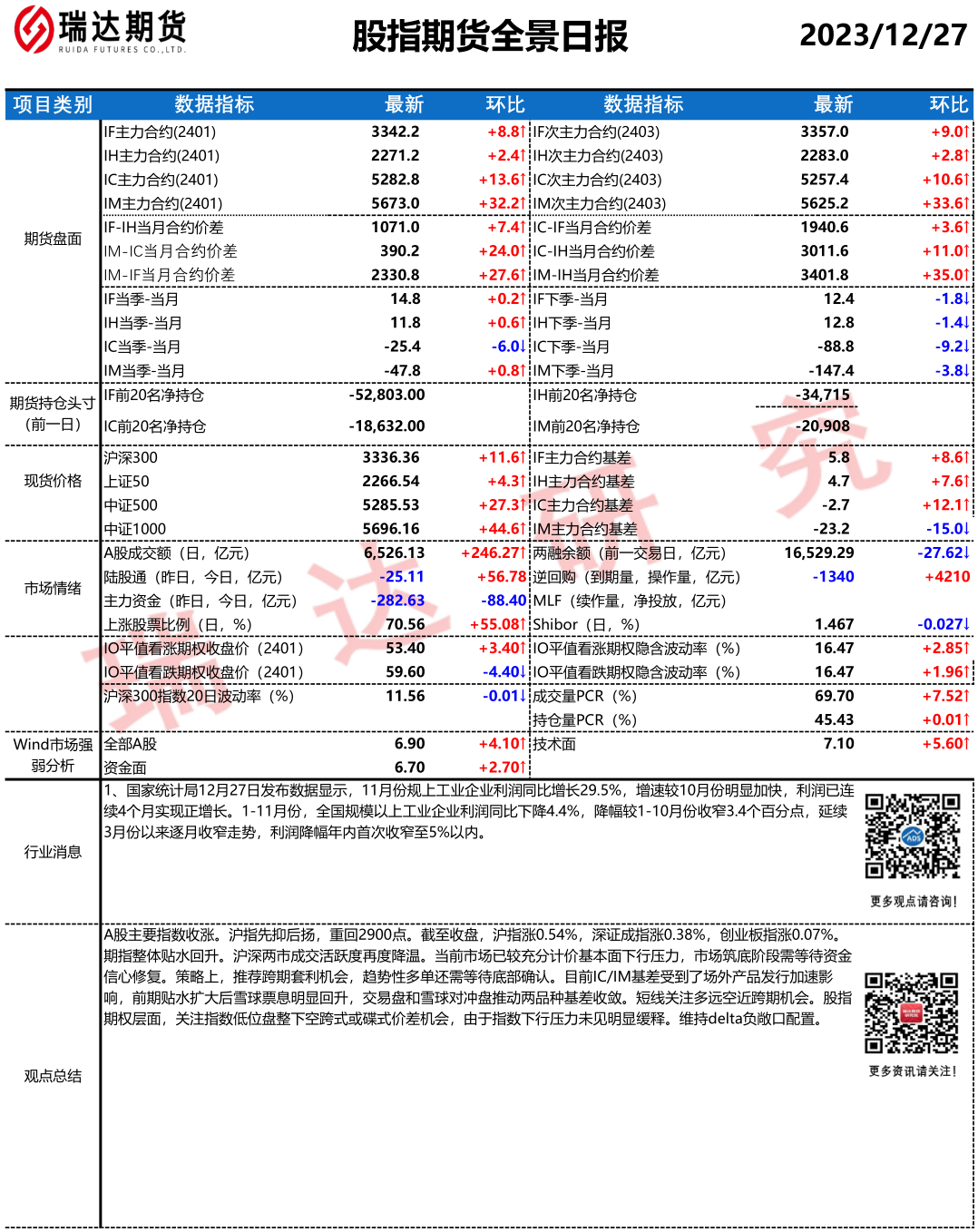 瑞达期货
RUIDA FUTURES CO.,LTD.

股指期货全景日报

2023/12/27

| 项目类别 | 数据指标 | 最新 | 环比 | 数据指标 | 最新 | 环比 |
|---|---|---|---|---|---|---|
| 期货盘面 | IF主力合约(2401) | 3342.2 | +8.8↑ | IF次主力合约(2403) | 3357.0 | +9.0↑ |
| | IH主力合约(2401) | 2271.2 | +2.4↑ | IH次主力合约(2403) | 2283.0 | +2.8↑ |
| | IC主力合约(2401) | 5282.8 | +13.6↑ | IC次主力合约(2403) | 5257.4 | +10.6↑ |
| | IM主力合约(2401) | 5673.0 | +32.2↑ | IM次主力合约(2403) | 5625.2 | +33.6↑ |
| | IF-IH当月合约价差 | 1071.0 | +7.4↑ | IC-IF当月合约价差 | 1940.6 | +3.6↑ |
| | IM-IC当月合约价差 | 390.2 | +24.0↑ | IC-IH当月合约价差 | 3011.6 | +11.0↑ |
| | IM-IF当月合约价差 | 2330.8 | +27.6↑ | IM-IH当月合约价差 | 3401.8 | +35.0↑ |
| | IF当季-当月 | 14.8 | +0.2↑ | IF下季-当月 | 12.4 | -1.8↓ |
| | IH当季-当月 | 11.8 | +0.6↑ | IH下季-当月 | 12.8 | -1.4↓ |
| | IC当季-当月 | -25.4 | -6.0↓ | IC下季-当月 | -88.8 | -9.2↓ |
| | IM当季-当月 | -47.8 | +0.8↑ | IM下季-当月 | -147.4 | -3.8↓ |
| 期货持仓头寸（前一日） | IF前20名净持仓 | -52,803.00 | | IH前20名净持仓 | -34,715 | |
| | IC前20名净持仓 | -18,632.00 | | IM前20名净持仓 | -20,908 | |
| 现货价格 | 沪深300 | 3336.36 | +11.6↑ | IF主力合约基差 | 5.8 | +8.6↑ |
| | 上证50 | 2266.54 | +4.3↑ | IH主力合约基差 | 4.7 | +7.6↑ |
| | 中证500 | 5285.53 | +27.3↑ | IC主力合约基差 | -2.7 | +12.1↑ |
| | 中证1000 | 5696.16 | +44.6↑ | IM主力合约基差 | -23.2 | -15.0↓ |
| 市场情绪 | A股成交额（日，亿元） | 6,526.13 | +246.27↑ | 两融余额（前一交易日，亿元） | 16,529.29 | -27.62↓ |
| | 陆股通（昨日，今日，亿元） | -25.11 | +56.78 | 逆回购（到期量，操作量，亿元） | -1340 | +4210 |
| | 主力资金（昨日，今日，亿元） | -282.63 | -88.40 | MLF（续作量，净投放，亿元） | | |
| | 上涨股票比例（日，%） | 70.56 | +55.08↑ | Shibor（日，%） | 1.467 | -0.027↓ |
| | IO平值看涨期权收盘价（2401） | 53.40 | +3.40↑ | IO平值看涨期权隐含波动率（%） | 16.47 | +2.85↑ |
| | IO平值看跌期权收盘价（2401） | 59.60 | -4.40↓ | IO平值看跌期权隐含波动率（%） | 16.47 | +1.96↑ |
| | 沪深300指数20日波动率（%） | 11.56 | -0.01↓ | 成交量PCR（%） | 69.70 | +7.52↑ |
| | | | | 持仓量PCR（%） | 45.43 | +0.01↑ |
| Wind市场强弱分析 | 全部A股 | 6.90 | +4.10↑ | 技术面 | 7.10 | +5.60↑ |
| | 资金面 | 6.70 | +2.70↑ | | | |

行业消息

1、国家统计局12月27日发布数据显示，11月份规上工业企业利润同比增长29.5%，增速较10月份明显加快，利润已连续4个月实现正增长。1-11月份，全国规模以上工业企业利润同比下降4.4%，降幅较1-10月份收窄3.4个百分点，延续3月份以来逐月收窄走势，利润降幅年内首次收窄至5%以内。

更多观点请咨询!

观点总结

A股主要指数收涨。沪指先抑后扬，重回2900点。截至收盘，沪指涨0.54%，深证成指涨0.38%，创业板指涨0.07%。期指整体贴水回升。沪深两市成交活跃度再度降温。当前市场已较充分计价基本面下行压力，市场筑底阶段需等待资金信心修复。策略上，推荐跨期套利机会，趋势性多单还需等待底部确认。目前IC/IM基差受到了场外产品发行加速影响，前期贴水扩大后雪球票息明显回升，交易盘和雪球对冲盘推动两品种基差收敛。短线关注多远空近跨期机会。股指期权层面，关注指数低位盘整下空跨式或碟式价差机会，由于指数下行压力未见明显缓释。维持delta负敞口配置。

更多资讯请关注!

瑞达研究